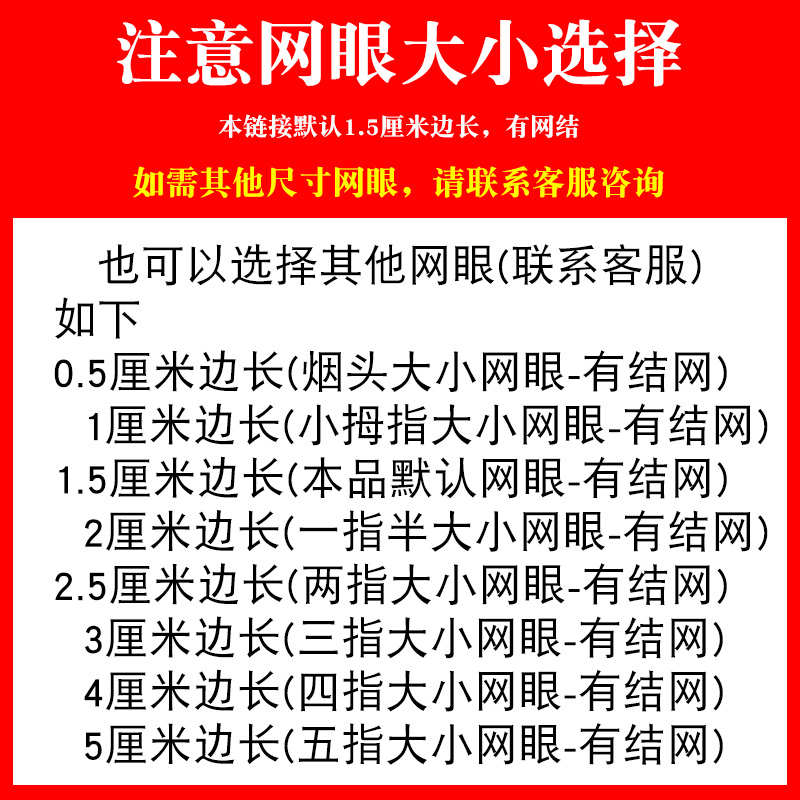 注意网眼大小选择

本链接默认1.5厘米边长，有网结

如需其他尺寸网眼，请联系客服咨询

也可以选择其他网眼(联系客服)
如下
0.5厘米边长(烟头大小网眼-有结网)
1厘米边长(小拇指大小网眼-有结网)
1.5厘米边长(本品默认网眼-有结网)
2厘米边长(一指半大小网眼-有结网)
2.5厘米边长(两指大小网眼-有结网)
3厘米边长(三指大小网眼-有结网)
4厘米边长(四指大小网眼-有结网)
5厘米边长(五指大小网眼-有结网)